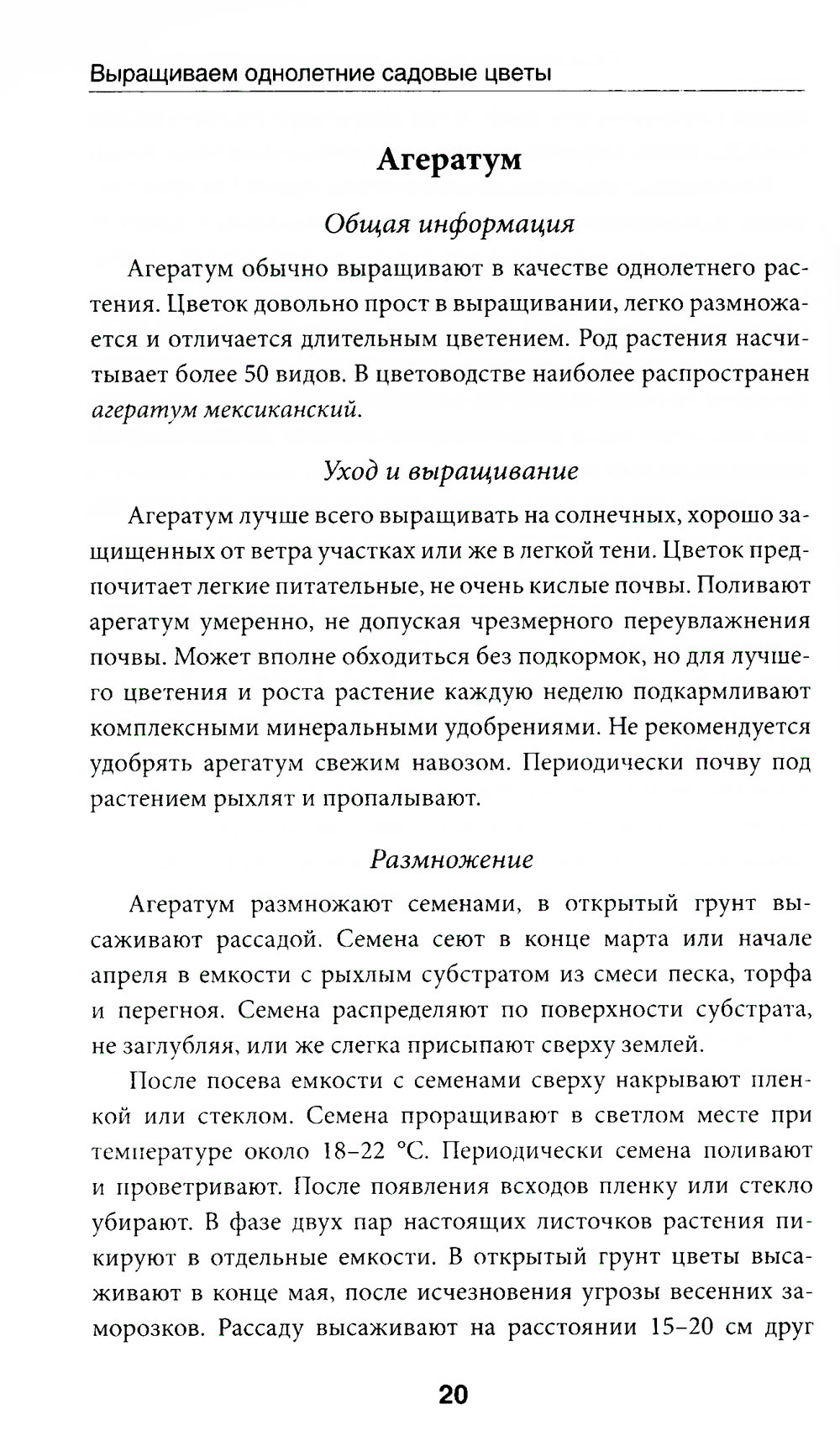 Выращиваем однолетние садовые цветы

Агератум

Общая информация

Агератум обычно выращивают в качестве однолетнего растения. Цветок довольно прост в выращивании, легко размножается и отличается длительным цветением. Род растения насчитывает более 50 видов. В цветоводстве наиболее распространен агератум мексиканский.

Уход и выращивание

Агератум лучше всего выращивать на солнечных, хорошо защищенных от ветра участках или же в легкой тени. Цветок предпочитает легкие питательные, не очень кислые почвы. Поливают арегатум умеренно, не допуская чрезмерного переувлажнения почвы. Может вполне обходиться без подкормок, но для лучшего цветения и роста растение каждую неделю подкармливают комплексными минеральными удобрениями. Не рекомендуется удобрять арегатум свежим навозом. Периодически почву под растением рыхлят и пропалывают.

Размножение

Агератум размножают семенами, в открытый грунт высаживают рассадой. Семена сеют в конце марта или начале апреля в емкости с рыхлым субстратом из смеси песка, торфа и перегноя. Семена распределяют по поверхности субстрата, не заглубляя, или же слегка присыпают сверху землей.

После посева емкости с семенами сверху накрывают пленкой или стеклом. Семена проращивают в светлом месте при температуре около 18–22 °С. Периодически семена поливают и проветривают. После появления всходов пленку или стекло убирают. В фазе двух пар настоящих листочков растения пикируют в отдельные емкости. В открытый грунт цветы высаживают в конце мая, после исчезновения угрозы весенних заморозков. Рассаду высаживают на расстоянии 15–20 см друг

20